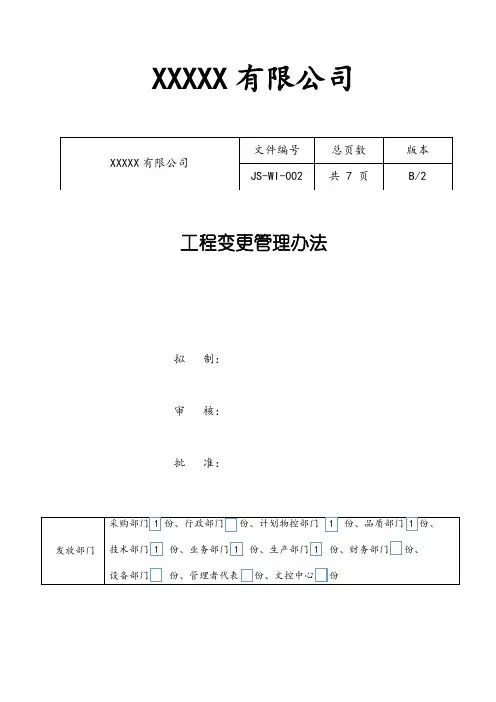 XXXXX 有限公司

| XXXXX 有限公司 | 文件编号 | 总页数 | 版本 |
|---|---|---|---|
| | JS-WI-002 | 共 7 页 | B/2 |

工程变更管理办法

拟 制：

审 核：

批 准：

| 发放部门 | 采购部门 1 份、行政部门 份、计划物控部门 1 份、品质部门 1 份、技术部门 1 份、业务部门 1 份、生产部门 1 份、财务部门 份、设备部门 份、管理者代表 份、文控中心 份 |
|---|---|